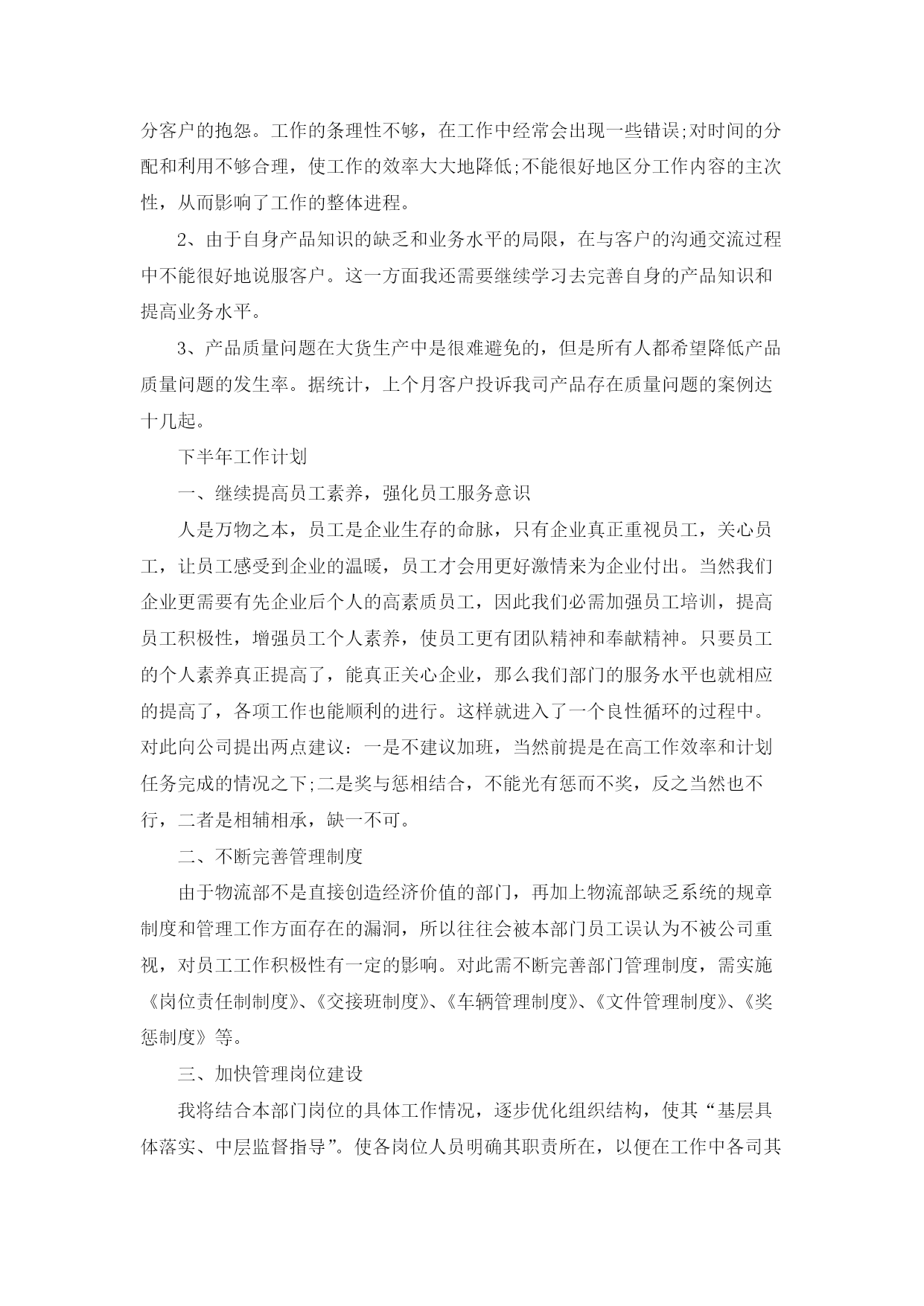 分客户的抱怨。工作的条理性不够，在工作中经常会出现一些错误;对时间的分配和利用不够合理，使工作的效率大大地降低;不能很好地区分工作内容的主次性，从而影响了工作的整体进程。

2、由于自身产品知识的缺乏和业务水平的局限，在与客户的沟通交流过程中不能很好地说服客户。这一方面我还需要继续学习去完善自身的产品知识和提高业务水平。

3、产品质量问题在大货生产中是很难避免的，但是所有人都希望降低产品质量问题的发生率。据统计，上个月客户投诉我司产品存在质量问题的案例达十几起。

下半年工作计划

一、继续提高员工素养，强化员工服务意识

人是万物之本，员工是企业生存的命脉，只有企业真正重视员工，关心员工，让员工感受到企业的温暖，员工才会用更好激情来为企业付出。当然我们企业更需要有先企业后个人的高素质员工，因此我们必需加强员工培训，提高员工积极性，增强员工个人素养，使员工更有团队精神和奉献精神。只要员工的个人素养真正提高了，能真正关心企业，那么我们部门的服务水平也就相应的提高了，各项工作也能顺利的进行。这样就进入了一个良性循环的过程中。对此向公司提出两点建议：一是不建议加班，当然前提是在高工作效率和计划任务完成的情况之下;二是奖与惩相结合，不能光有惩而不奖，反之当然也不行，二者是相辅相承，缺一不可。

二、不断完善管理制度

由于物流部不是直接创造经济价值的部门，再加上物流部缺乏系统的规章制度和管理工作方面存在的漏洞，所以往往会被本部门员工误认为不被公司重视，对员工工作积极性有一定的影响。对此需不断完善部门管理制度，需实施《岗位责任制制度》、《交接班制度》、《车辆管理制度》、《文件管理制度》、《奖惩制度》等。

三、加快管理岗位建设

我将结合本部门岗位的具体工作情况，逐步优化组织结构，使其“基层具体落实、中层监督指导”。使各岗位人员明确其职责所在，以便在工作中各司其